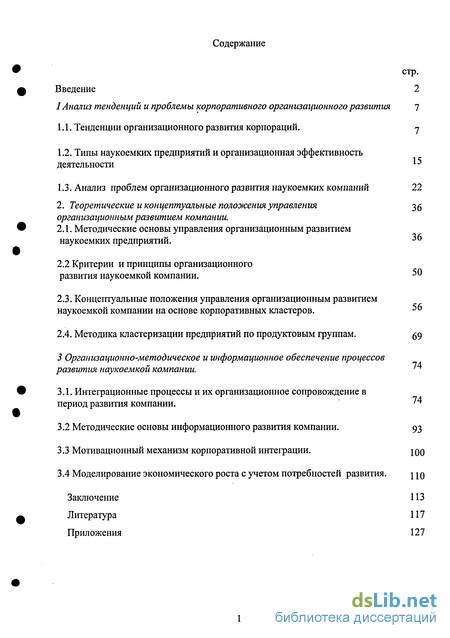 Содержание

стр.

Введение 2

I Анализ тенденций и проблемы корпоративного организационного развития 7

1.1. Тенденции организационного развития корпораций. 7

1.2. Типы наукоемких предприятий и организационная эффективность деятельности 15

1.3. Анализ проблем организационного развития наукоемких компаний 22

2. Теоретические и концептуальные положения управления организационным развитием компании. 36

2.1. Методические основы управления организационным развитием наукоемких предприятий. 36

2.2 Критерии и принципы организационного развития наукоемкой компании. 50

2.3. Концептуальные положения управления организационным развитием наукоемкой компании на основе корпоративных кластеров. 56

2.4. Методика кластеризации предприятий по продуктовым группам. 69

3 Организационно-методическое и информационное обеспечение процессов развития наукоемкой компании. 74

3.1. Интеграционные процессы и их организационное сопровождение в период развития компании. 74

3.2 Методические основы информационного развития компании. 93

3.3 Мотивационный механизм корпоративной интеграции. 100

3.4 Моделирование экономического роста с учетом потребностей развития. 110

Заключение 113

Литература 117

Приложения 127

1

dsLib.net
библиотека диссертаций